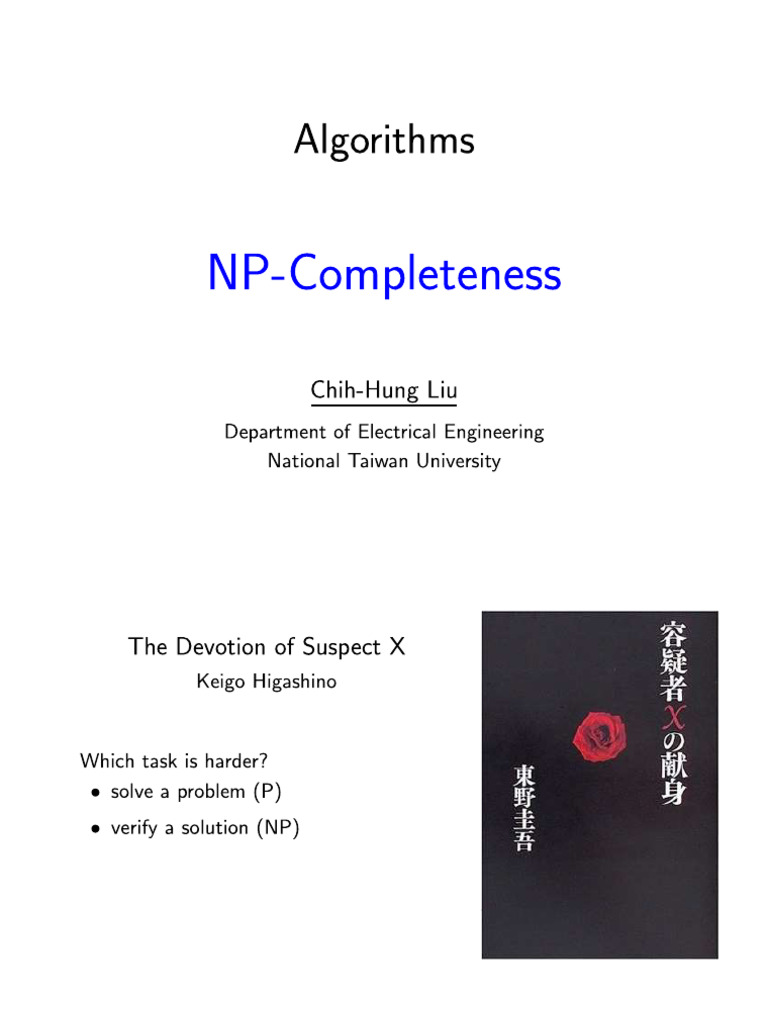 Algorithms

NP-Completeness

Chih-Hung Liu

Department of Electrical Engineering
National Taiwan University

The Devotion of Suspect X
Keigo Higashino

Which task is harder?
• solve a problem (P)
• verify a solution (NP)

容疑者Xの献身

東野圭吾